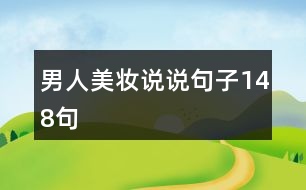 男人美妆说说句子148句